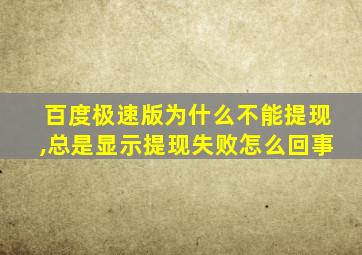 百度极速版为什么不能提现,总是显示提现失败怎么回事